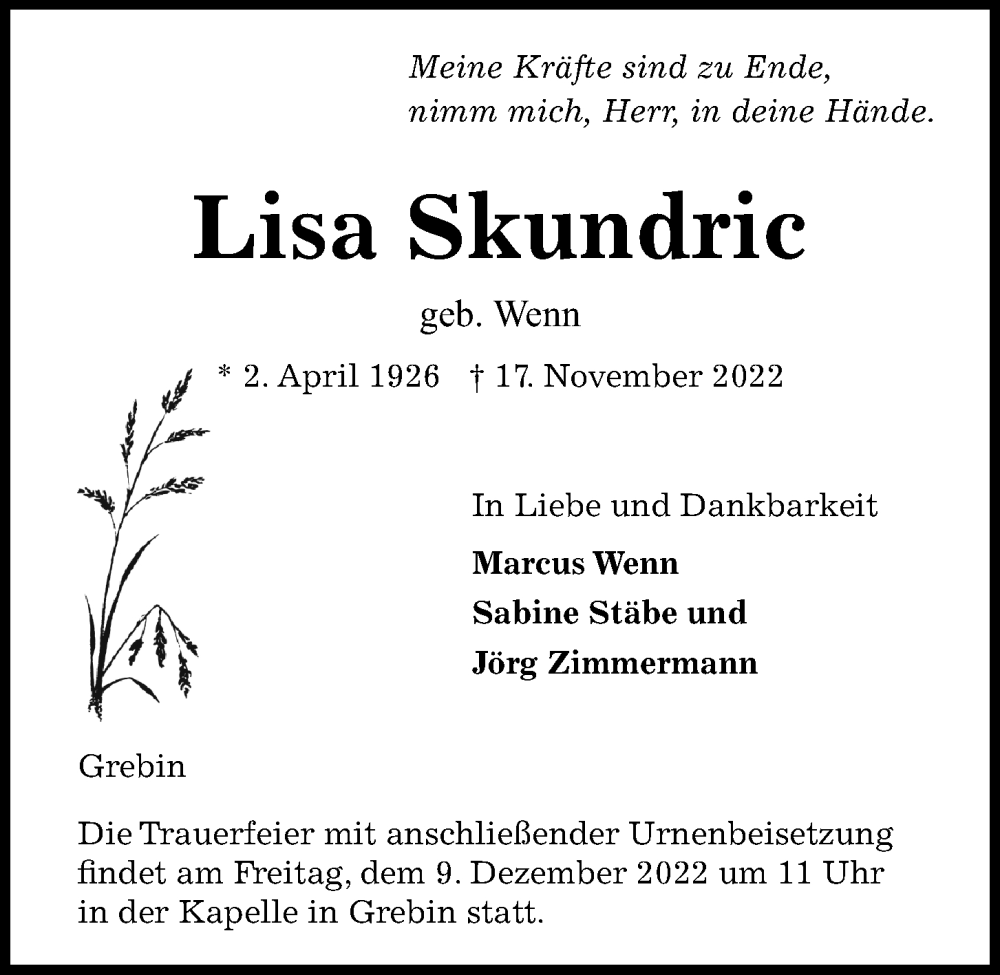 Meine Kräfte sind zu Ende,
nimm mich, Herr, in deine Hände.

Lisa Skundric

geb. Wenn

* 2. April 1926 † 17. November 2022

In Liebe und Dankbarkeit

Marcus Wenn
Sabine Stäbe und
Jörg Zimmermann

Grebin

Die Trauerfeier mit anschließender Urnenbeisetzung findet am Freitag, dem 9. Dezember 2022 um 11 Uhr in der Kapelle in Grebin statt.